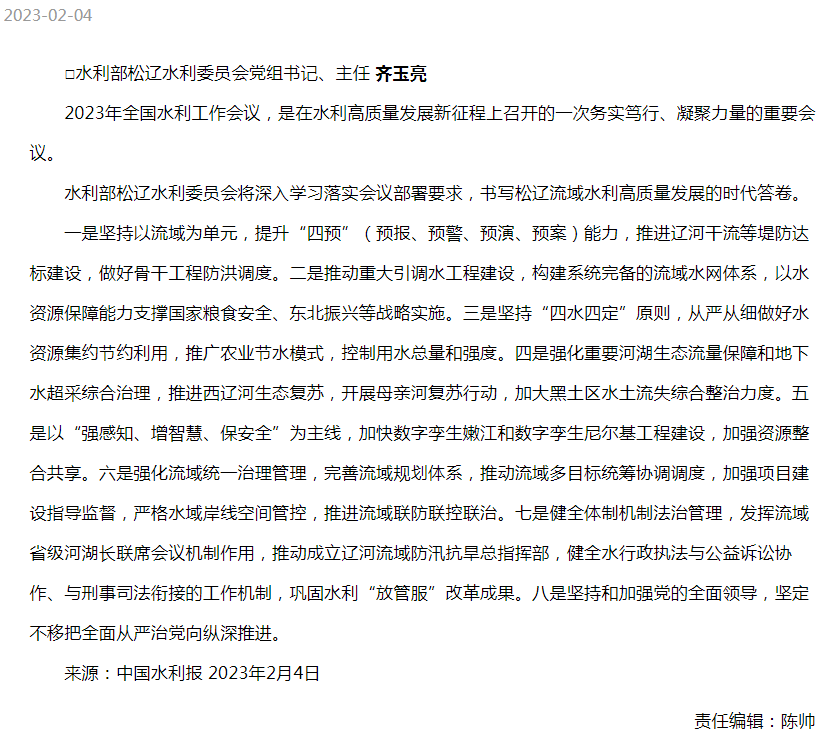 2023-02-04

□水利部松辽水利委员会党组书记、主任 齐玉亮

2023年全国水利工作会议，是在水利高质量发展新征程上召开的一次务实笃行、凝聚力量的重要会议。

水利部松辽水利委员会将深入学习落实会议部署要求，书写松辽流域水利高质量发展的时代答卷。

一是坚持以流域为单元，提升“四预”（预报、预警、预演、预案）能力，推进辽河干流等堤防达标建设，做好骨干工程防洪调度。二是推动重大引调水工程建设，构建系统完备的流域水网体系，以水资源保障能力支撑国家粮食安全、东北振兴等战略实施。三是坚持“四水四定”原则，从严从细做好水资源集约节约利用，推广农业节水模式，控制用水总量和强度。四是强化重要河湖生态流量保障和地下水超采综合治理，推进西辽河生态复苏，开展母亲河复苏行动，加大黑土区水土流失综合整治力度。五是以“强感知、增智慧、保安全”为主线，加快数字孪生嫩江和数字孪生尼尔基工程建设，加强资源整合共享。六是强化流域统一治理管理，完善流域规划体系，推动流域多目标统筹协调调度，加强项目建设指导监督，严格水域岸线空间管控，推进流域联防联控联治。七是健全体制机制法治管理，发挥流域省级河湖长联席会议机制作用，推动成立辽河流域防汛抗旱总指挥部，健全水行政执法与公益诉讼协作、与刑事司法衔接的工作机制，巩固水利“放管服”改革成果。八是坚持和加强党的全面领导，坚定不移把全面从严治党向纵深推进。

来源：中国水利报 2023年2月4日

责任编辑：陈帅